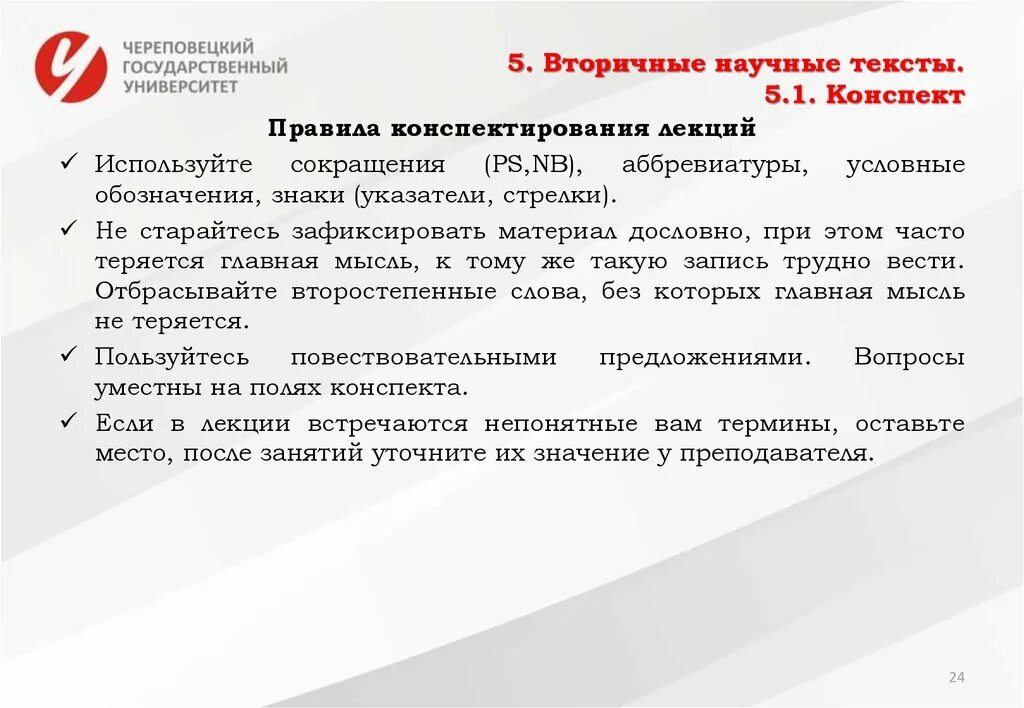 ЧЕРЕПОВЕЦКИЙ ГОСУДАРСТВЕННЫЙ УНИВЕРСИТЕТ

5. Вторичные научные тексты.
5.1. Конспект

Правила конспектирования лекций

✓ Используйте сокращения (PS,NB), аббревиатуры, условные обозначения, знаки (указатели, стрелки).

✓ Не старайтесь зафиксировать материал дословно, при этом часто теряется главная мысль, к тому же такую запись трудно вести. Отбрасывайте второстепенные слова, без которых главная мысль не теряется.

✓ Пользуйтесь повествовательными предложениями. Вопросы уместны на полях конспекта.

✓ Если в лекции встречаются непонятные вам термины, оставьте место, после занятий уточните их значение у преподавателя.

24